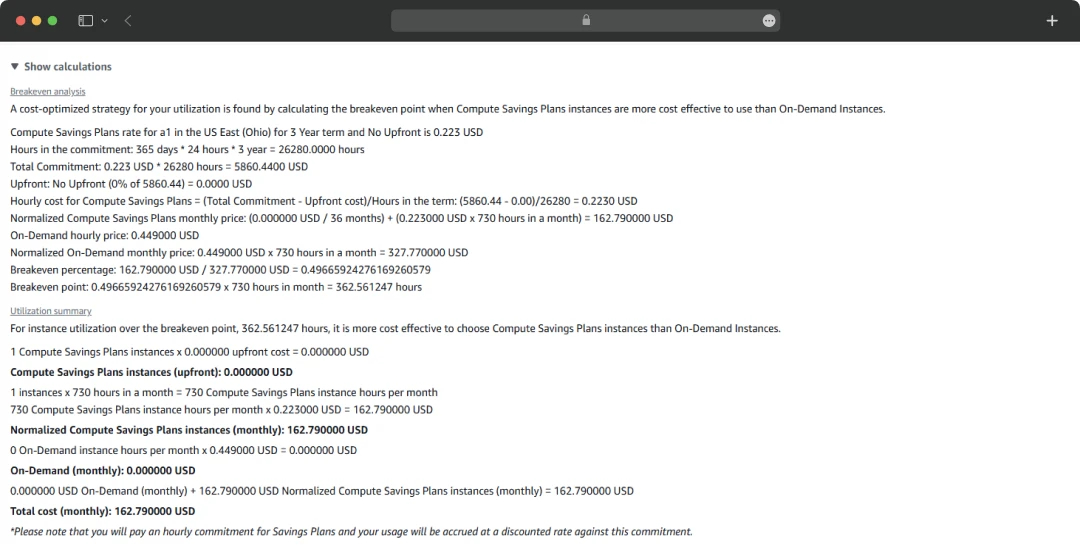 ▼ Show calculations

Breakeven analysis

A cost-optimized strategy for your utilization is found by calculating the breakeven point when Compute Savings Plans instances are more cost effective to use than On-Demand Instances.

Compute Savings Plans rate for a1 in the US East (Ohio) for 3 Year term and No Upfront is 0.223 USD
Hours in the commitment: 365 days * 24 hours * 3 year = 26280.0000 hours
Total Commitment: 0.223 USD * 26280 hours = 5860.4400 USD
Upfront: No Upfront (0% of 5860.44) = 0.0000 USD
Hourly cost for Compute Savings Plans = (Total Commitment - Upfront cost)/Hours in the term: (5860.44 - 0.00)/26280 = 0.2230 USD
Normalized Compute Savings Plans monthly price: (0.000000 USD / 36 months) + (0.223000 USD x 730 hours in a month) = 162.790000 USD
On-Demand hourly price: 0.449000 USD
Normalized On-Demand monthly price: 0.449000 USD x 730 hours in a month = 327.770000 USD
Breakeven percentage: 162.790000 USD / 327.770000 USD = 0.49665924276169260579
Breakeven point: 0.49665924276169260579 x 730 hours in month = 362.561247 hours

Utilization summary

For instance utilization over the breakeven point, 362.561247 hours, it is more cost effective to choose Compute Savings Plans instances than On-Demand Instances.

1 Compute Savings Plans instances x 0.000000 upfront cost = 0.000000 USD

Compute Savings Plans instances (upfront): 0.000000 USD

1 instances x 730 hours in a month = 730 Compute Savings Plans instance hours per month
730 Compute Savings Plans instance hours per month x 0.223000 USD = 162.790000 USD

Normalized Compute Savings Plans instances (monthly): 162.790000 USD

0 On-Demand instance hours per month x 0.449000 USD = 0.000000 USD

On-Demand (monthly): 0.000000 USD

0.000000 USD On-Demand (monthly) + 162.790000 USD Normalized Compute Savings Plans instances (monthly) = 162.790000 USD

Total cost (monthly): 162.790000 USD

*Please note that you will pay an hourly commitment for Savings Plans and your usage will be accrued at a discounted rate against this commitment.